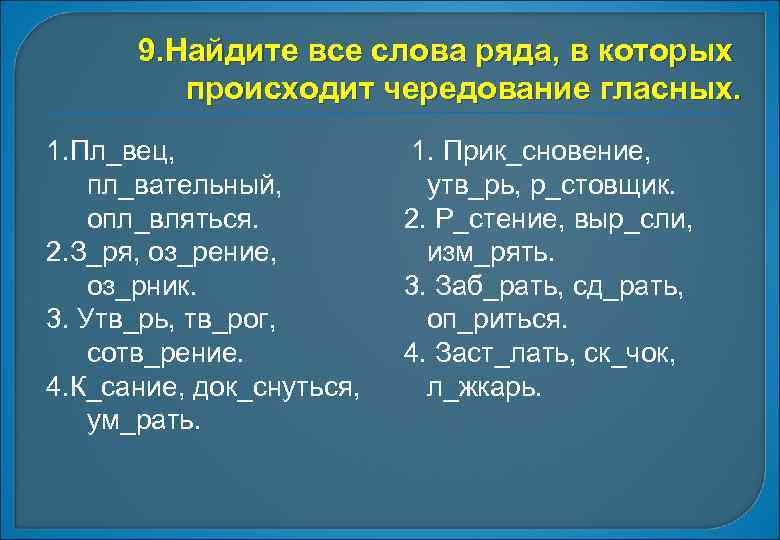 9.Найдите все слова ряда, в которых происходит чередование гласных.

1.Пл_вец, пл_вательный, опл_вляться.
2.З_ря, оз_рение, оз_рник.
3. Утв_рь, тв_рог, сотв_рение.
4.К_сание, док_снуться, ум_рать.

1. Прик_сновение, утв_рь, р_стовщик.
2. Р_стение, выр_сли, изм_рять.
3. Заб_рать, сд_рать, оп_риться.
4. Заст_лать, ск_чок, л_жкарь.